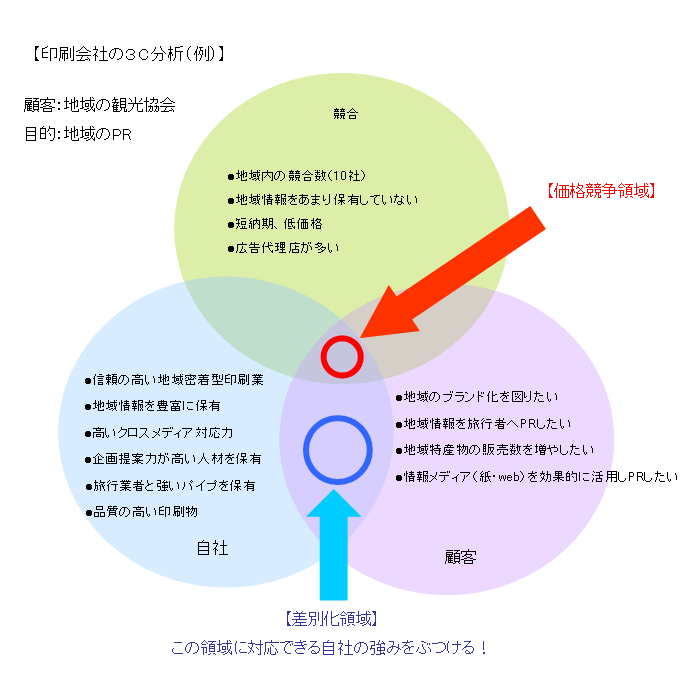 【印刷会社の3C分析(例)】

顧客:地域の観光協会
目的:地域のPR

競合

●地域内の競合数(10社)
●地域情報をあまり保有していない
●短納期、低価格
●広告代理店が多い

【価格競争領域】

●信頼の高い地域密着型印刷業
●地域情報を豊富に保有
●高いクロスメディア対応力
●企画提案力が高い人材を保有
●旅行業者と強いパイプを保有
●品質の高い印刷物

自社

●地域のブランド化を図りたい
●地域情報を旅行者へPRしたい
●地域特産物の販売数を増やしたい
●情報メディア(紙・web)を効果的に活用しPRしたい

顧客

【差別化領域】
この領域に対応できる自社の強みをぶつける!